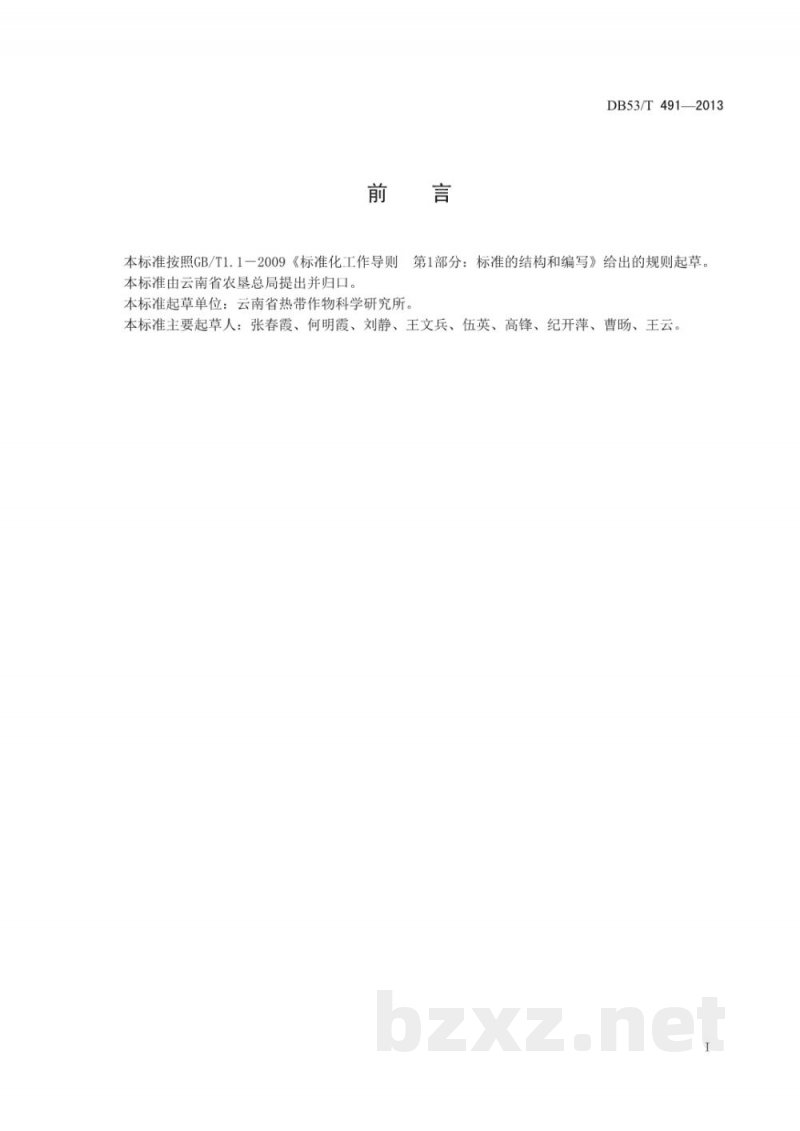 DB53/T 491—2013

前 言

本标准按照GB/T1.1－2009《标准化工作导则 第1部分：标准的结构和编写》给出的规则起草。
本标准由云南省农垦总局提出并归口。
本标准起草单位：云南省热带作物科学研究所。
本标准主要起草人：张春霞、何明霞、刘静、王文兵、伍英、高锋、纪开萍、曹旸、王云。

bzxz.net

I